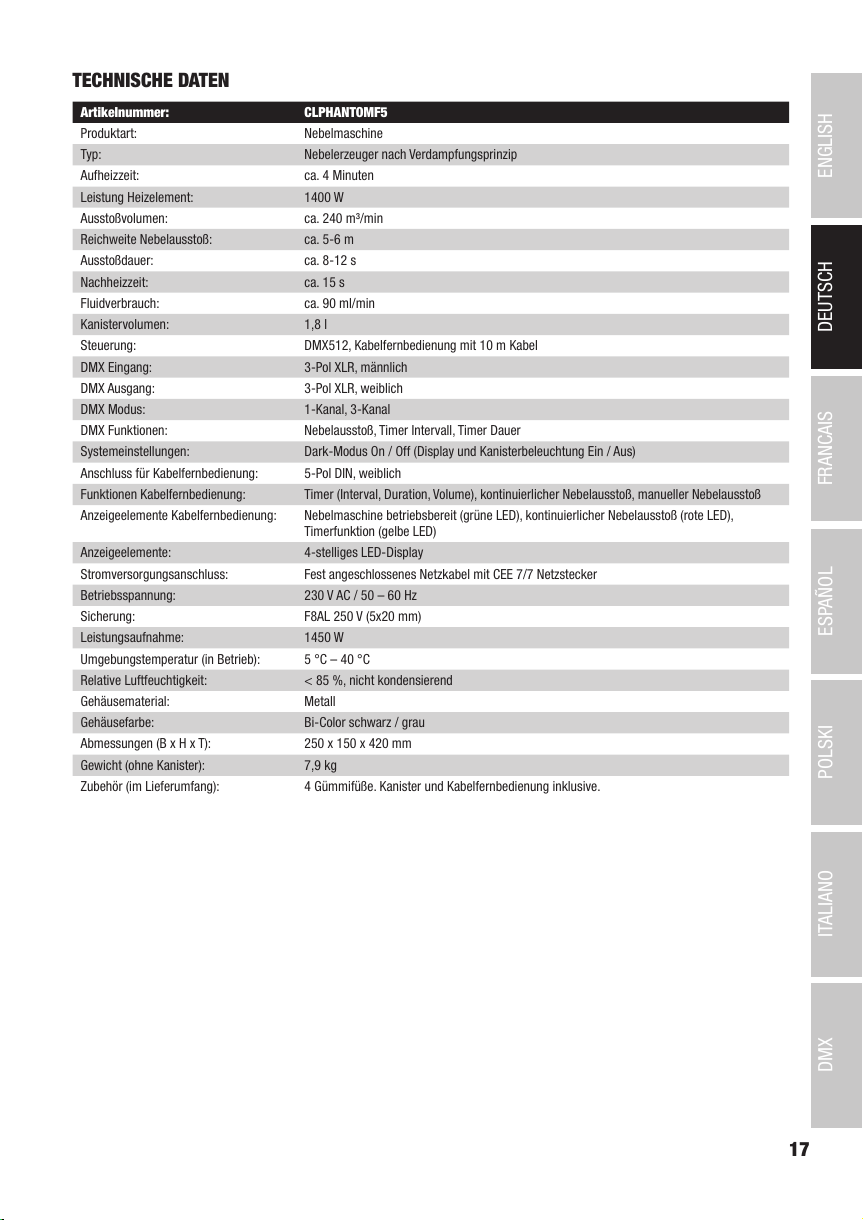 TECHNISCHE DATEN

| Artikelnummer: | CLPHANTOMF5 |
|---|---|
| Produktart: | Nebelmaschine |
| Typ: | Nebelerzeuger nach Verdampfungsprinzip |
| Aufheizzeit: | ca. 4 Minuten |
| Leistung Heizelement: | 1400 W |
| Ausstoßvolumen: | ca. 240 m³/min |
| Reichweite Nebelausstoß: | ca. 5-6 m |
| Ausstoßdauer: | ca. 8-12 s |
| Nachheizzeit: | ca. 15 s |
| Fluidverbrauch: | ca. 90 ml/min |
| Kanistervolumen: | 1,8 l |
| Steuerung: | DMX512, Kabelfernbedienung mit 10 m Kabel |
| DMX Eingang: | 3-Pol XLR, männlich |
| DMX Ausgang: | 3-Pol XLR, weiblich |
| DMX Modus: | 1-Kanal, 3-Kanal |
| DMX Funktionen: | Nebelausstoß, Timer Intervall, Timer Dauer |
| Systemeinstellungen: | Dark-Modus On / Off (Display und Kanisterbeleuchtung Ein / Aus) |
| Anschluss für Kabelfernbedienung: | 5-Pol DIN, weiblich |
| Funktionen Kabelfernbedienung: | Timer (Interval, Duration, Volume), kontinuierlicher Nebelausstoß, manueller Nebelausstoß |
| Anzeigeelemente Kabelfernbedienung: | Nebelmaschine betriebsbereit (grüne LED), kontinuierlicher Nebelausstoß (rote LED), Timerfunktion (gelbe LED) |
| Anzeigeelemente: | 4-stelliges LED-Display |
| Stromversorgungsanschluss: | Fest angeschlossenes Netzkabel mit CEE 7/7 Netzstecker |
| Betriebsspannung: | 230 V AC / 50 – 60 Hz |
| Sicherung: | F8AL 250 V (5x20 mm) |
| Leistungsaufnahme: | 1450 W |
| Umgebungstemperatur (in Betrieb): | 5 °C – 40 °C |
| Relative Luftfeuchtigkeit: | < 85 %, nicht kondensierend |
| Gehäusematerial: | Metall |
| Gehäusefarbe: | Bi-Color schwarz / grau |
| Abmessungen (B x H x T): | 250 x 150 x 420 mm |
| Gewicht (ohne Kanister): | 7,9 kg |
| Zubehör (im Lieferumfang): | 4 Gümmifüße. Kanister und Kabelfernbedienung inklusive. |

ENGLISH
DEUTSCH
FRANCAIS
ESPAÑOL
POLSKI
ITALIANO
DMX

17